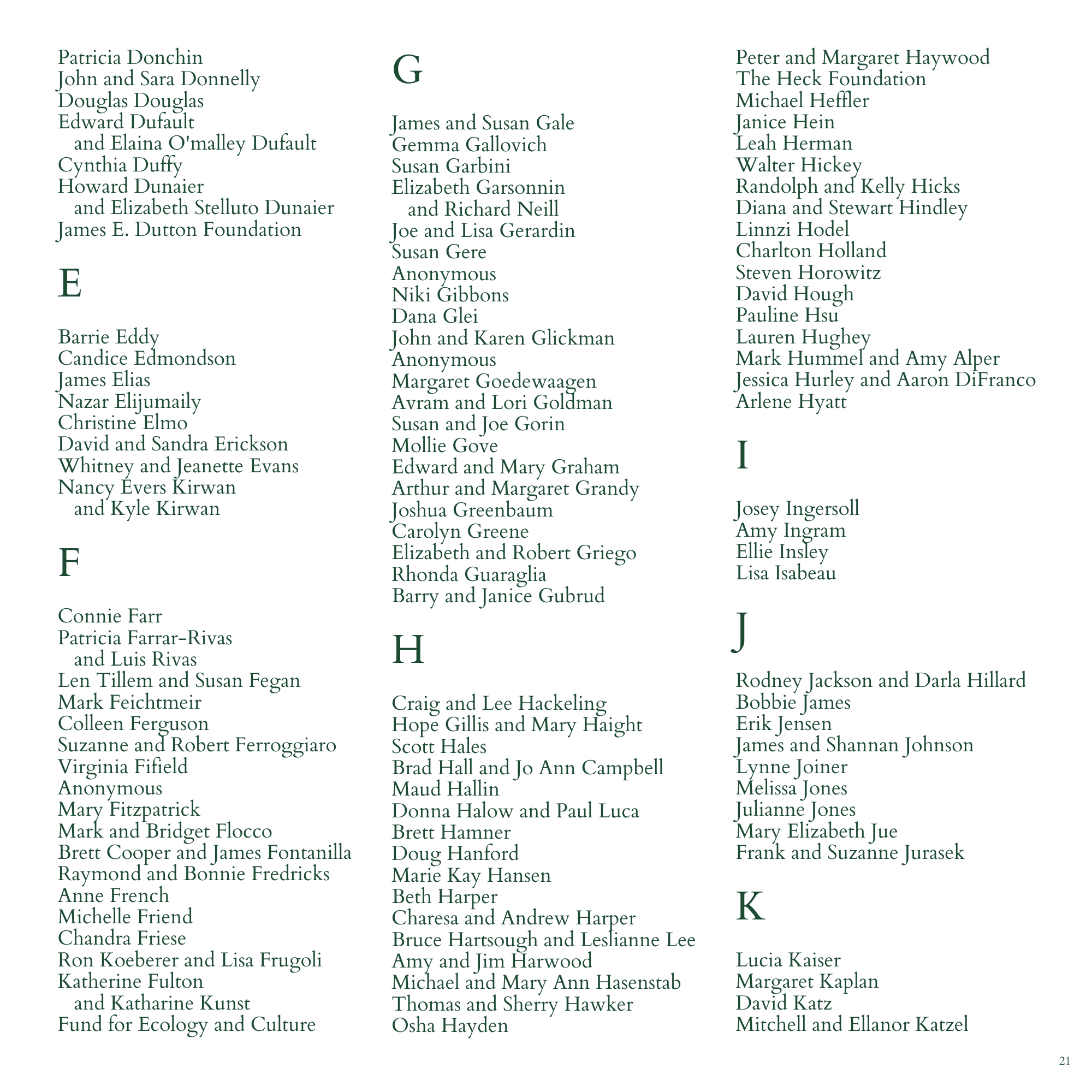 Patricia Donchin
John and Sara Donnelly
Douglas Douglas
Edward Dufault
and Elaina O'malley Dufault
Cynthia Duffy
Howard Dunaier
and Elizabeth Stelluto Dunaier
James E. Dutton Foundation

E

Barrie Eddy
Candice Edmondson
James Elias
Nazar Elijumaily
Christine Elmo
David and Sandra Erickson
Whitney and Jeanette Evans
Nancy Evers Kirwan
and Kyle Kirwan

F

Connie Farr
Patricia Farrar-Rivas
and Luis Rivas
Len Tillem and Susan Fegan
Mark Feichtmeir
Colleen Ferguson
Suzanne and Robert Ferroggiaro
Virginia Fifield
Anonymous
Mary Fitzpatrick
Mark and Bridget Flocco
Brett Cooper and James Fontanilla
Raymond and Bonnie Fredricks
Anne French
Michelle Friend
Chandra Friese
Ron Koeberer and Lisa Frugoli
Katherine Fulton
and Katharine Kunst
Fund for Ecology and Culture

G

James and Susan Gale
Gemma Gallovich
Susan Garbini
Elizabeth Garsonnin
and Richard Neill
Joe and Lisa Gerardin
Susan Gere
Anonymous
Niki Gibbons
Dana Glei
John and Karen Glickman
Anonymous
Margaret Goedewaagen
Avram and Lori Goldman
Susan and Joe Gorin
Mollie Gove
Edward and Mary Graham
Arthur and Margaret Grandy
Joshua Greenbaum
Carolyn Greene
Elizabeth and Robert Griego
Rhonda Guaraglia
Barry and Janice Gubrud

H

Craig and Lee Hackeling
Hope Gillis and Mary Haight
Scott Hales
Brad Hall and Jo Ann Campbell
Maud Hallin
Donna Halow and Paul Luca
Brett Hamner
Doug Hanford
Marie Kay Hansen
Beth Harper
Charesa and Andrew Harper
Bruce Hartsough and Leslianne Lee
Amy and Jim Harwood
Michael and Mary Ann Hasenstab
Thomas and Sherry Hawker
Osha Hayden

Peter and Margaret Haywood
The Heck Foundation
Michael Heffler
Janice Hein
Leah Herman
Walter Hickey
Randolph and Kelly Hicks
Diana and Stewart Hindley
Linnzi Hodel
Charlton Holland
Steven Horowitz
David Hough
Pauline Hsu
Lauren Hughey
Mark Hummel and Amy Alper
Jessica Hurley and Aaron DiFranco
Arlene Hyatt

I

Josey Ingersoll
Amy Ingram
Ellie Insley
Lisa Isabeau

J

Rodney Jackson and Darla Hillard
Bobbie James
Erik Jensen
James and Shannan Johnson
Lynne Joiner
Melissa Jones
Julianne Jones
Mary Elizabeth Jue
Frank and Suzanne Jurasek

K

Lucia Kaiser
Margaret Kaplan
David Katz
Mitchell and Ellanor Katzel

21